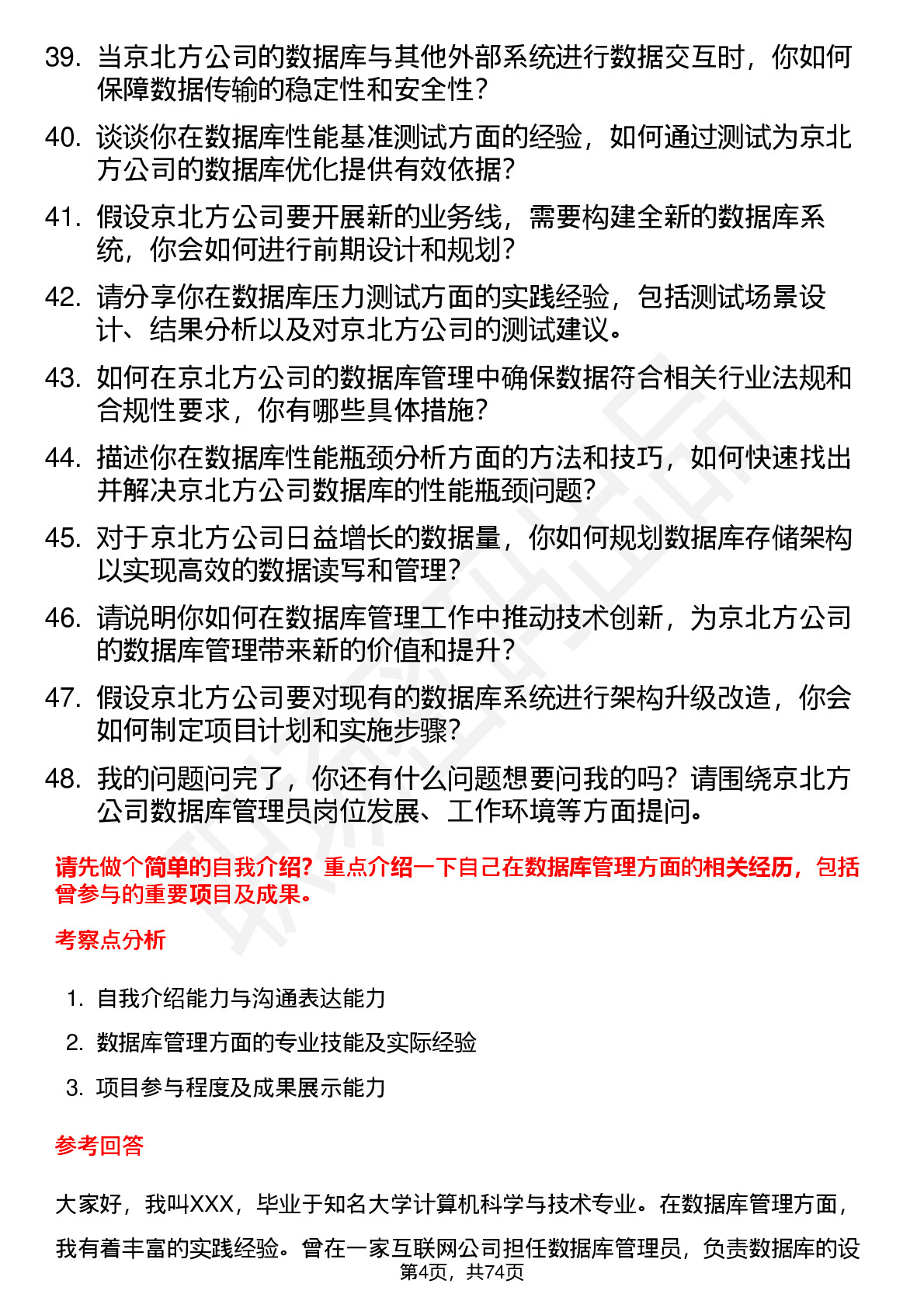 39. 当京北方公司的数据库与其他外部系统进行数据交互时，你如何保障数据传输的稳定性和安全性？

40. 谈谈你在数据库性能基准测试方面的经验，如何通过测试为京北方公司的数据库优化提供有效依据？

41. 假设京北方公司要开展新的业务线，需要构建全新的数据库系统，你会如何进行前期设计和规划？

42. 请分享你在数据库压力测试方面的实践经验，包括测试场景设计、结果分析以及对京北方公司的测试建议。

43. 如何在京北方公司的数据库管理中确保数据符合相关行业法规和合规性要求，你有哪些具体措施？

44. 描述你在数据库性能瓶颈分析方面的方法和技巧，如何快速找出并解决京北方公司数据库的性能瓶颈问题？

45. 对于京北方公司日益增长的数据量，你如何规划数据库存储架构以实现高效的数据读写和管理？

46. 请说明你如何在数据库管理工作中推动技术创新，为京北方公司的数据库管理带来新的价值和提升？

47. 假设京北方公司要对现有的数据库系统进行架构升级改造，你会如何制定项目计划和实施步骤？

48. 我的问题问完了，你还有什么问题想要问我的吗？请围绕京北方公司数据库管理员岗位发展、工作环境等方面提问。

请先做个简单的自我介绍？重点介绍一下自己在数据库管理方面的相关经历，包括曾参与的重要项目及成果。

考察点分析

1. 自我介绍能力与沟通表达能力
2. 数据库管理方面的专业技能及实际经验
3. 项目参与程度及成果展示能力

参考回答

大家好，我叫XXX，毕业于知名大学计算机科学与技术专业。在数据库管理方面，我有着丰富的实践经验。曾在一家互联网公司担任数据库管理员，负责数据库的设

第4页，共74页